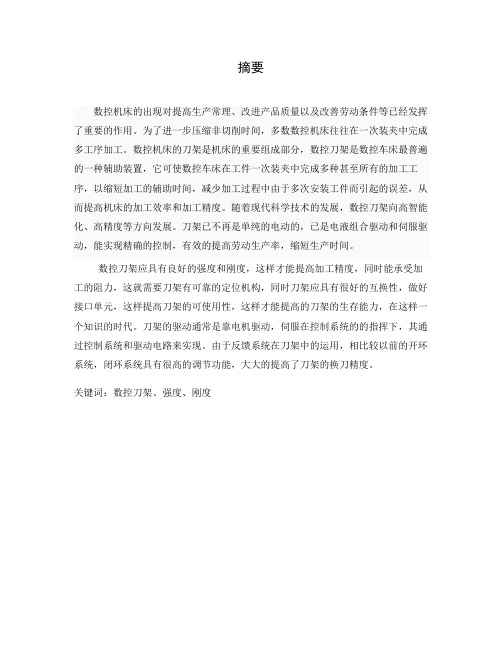 摘要

数控机床的出现对提高生产常理、改进产品质量以及改善劳动条件等已经发挥了重要的作用。为了进一步压缩非切削时间，多数数控机床往往在一次装夹中完成多工序加工。数控机床的刀架是机床的重要组成部分，数控刀架是数控车床最普遍的一种辅助装置，它可使数控车床在工件一次装夹中完成多种甚至所有的加工工序，以缩短加工的辅助时间，减少加工过程中由于多次安装工件而引起的误差，从而提高机床的加工效率和加工精度。随着现代科学技术的发展，数控刀架向高智能化、高精度等方向发展。刀架已不再是单纯的电动的，已是电液组合驱动和伺服驱动，能实现精确的控制，有效的提高劳动生产率，缩短生产时间。

数控刀架应具有良好的强度和刚度，这样才能提高加工精度，同时能承受加工的阻力，这就需要刀架有可靠的定位机构，同时刀架应具有很好的互换性，做好接口单元，这样提高刀架的可使用性，这样才能提高的刀架的生存能力，在这样一个知识的时代。刀架的驱动通常是靠电机驱动，伺服在控制系统的的指挥下，其通过控制系统和驱动电路来实现。由于反馈系统在刀架中的运用，相比较以前的开环系统，闭环系统具有很高的调节功能，大大的提高了刀架的换刀精度。

关键词：数控刀架、强度、刚度